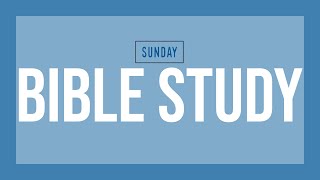 SUNDAY

BIBLE STUDY